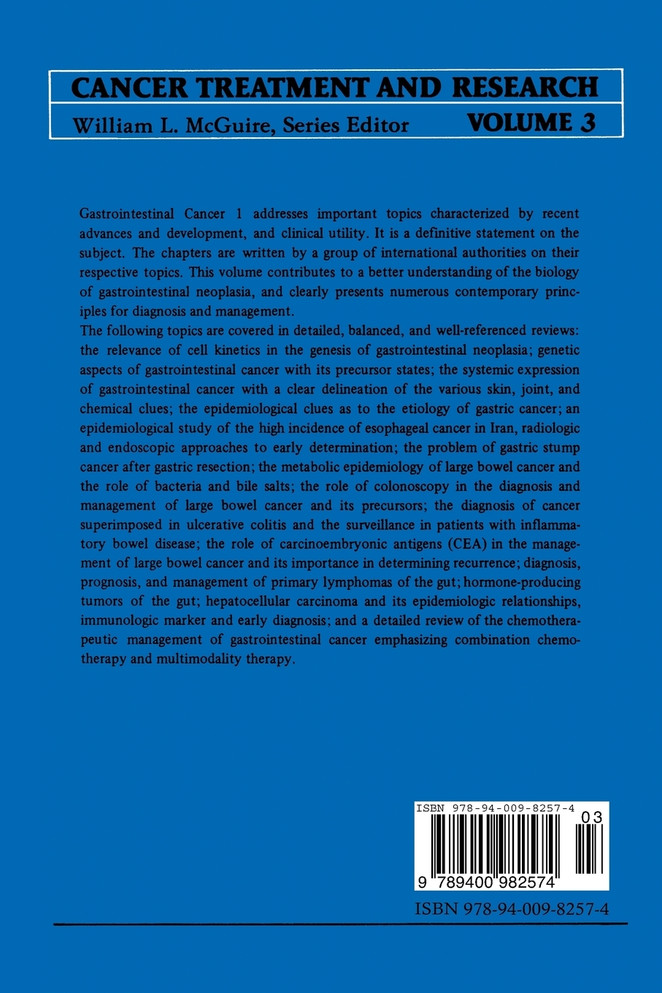 CANCER TREATMENT AND RESEARCH
William L. McGuire, Series Editor VOLUME 3

Gastrointestinal Cancer 1 addresses important topics characterized by recent advances and development, and clinical utility. It is a definitive statement on the subject. The chapters are written by a group of international authorities on their respective topics. This volume contributes to a better understanding of the biology of gastrointestinal neoplasia, and clearly presents numerous contemporary principles for diagnosis and management.
The following topics are covered in detailed, balanced, and well-referenced reviews: the relevance of cell kinetics in the genesis of gastrointestinal neoplasia; genetic aspects of gastrointestinal cancer with its precursor states; the systemic expression of gastrointestinal cancer with a clear delineation of the various skin, joint, and chemical clues; the epidemiological clues as to the etiology of gastric cancer; an epidemiological study of the high incidence of esophageal cancer in Iran, radiologic and endoscopic approaches to early determination; the problem of gastric stump cancer after gastric resection; the metabolic epidemiology of large bowel cancer and the role of bacteria and bile salts; the role of colonoscopy in the diagnosis and management of large bowel cancer and its precursors; the diagnosis of cancer superimposed in ulcerative colitis and the surveillance in patients with inflammatory bowel disease; the role of carcinoembryonic antigens (CEA) in the management of large bowel cancer and its importance in determining recurrence; diagnosis, prognosis, and management of primary lymphomas of the gut; hormone-producing tumors of the gut; hepatocellular carcinoma and its epidemiologic relationships, immunologic marker and early diagnosis; and a detailed review of the chemotherapeutic management of gastrointestinal cancer emphasizing combination chemotherapy and multimodality therapy.

ISBN 978-94-009-8257-4
03
9 789400 982574

ISBN 978-94-009-8257-4